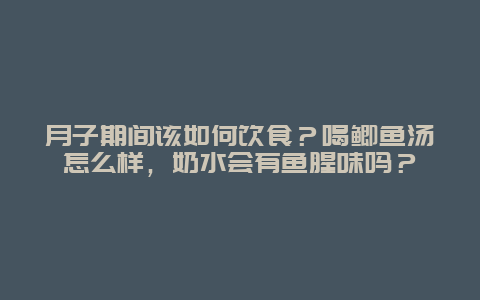 月子期间该如何饮食？喝鲫鱼汤怎么样，奶水会有鱼腥味吗？